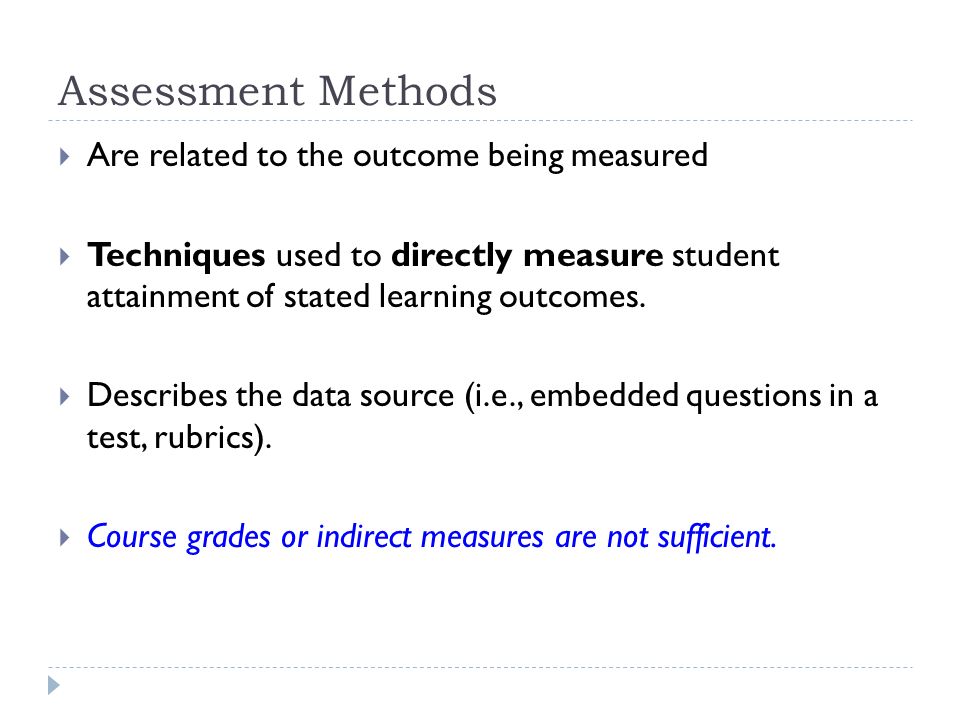 Assessment Methods

Are related to the outcome being measured

Techniques used to directly measure student attainment of stated learning outcomes.

Describes the data source (i.e., embedded questions in a test, rubrics).

Course grades or indirect measures are not sufficient.